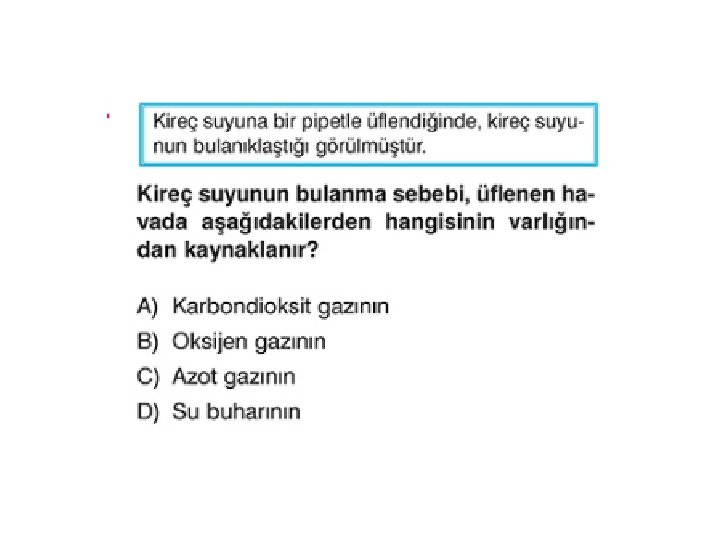 Kireç suyuna bir pipetle üflendiğinde, kireç suyunun bulanıklaştığı görülmüştür.

Kireç suyunun bulanma sebebi, üflenen havada aşağıdakilerden hangisinin varlığından kaynaklanır?

A) Karbondioksit gazının
B) Oksijen gazının
C) Azot gazının
D) Su buharının